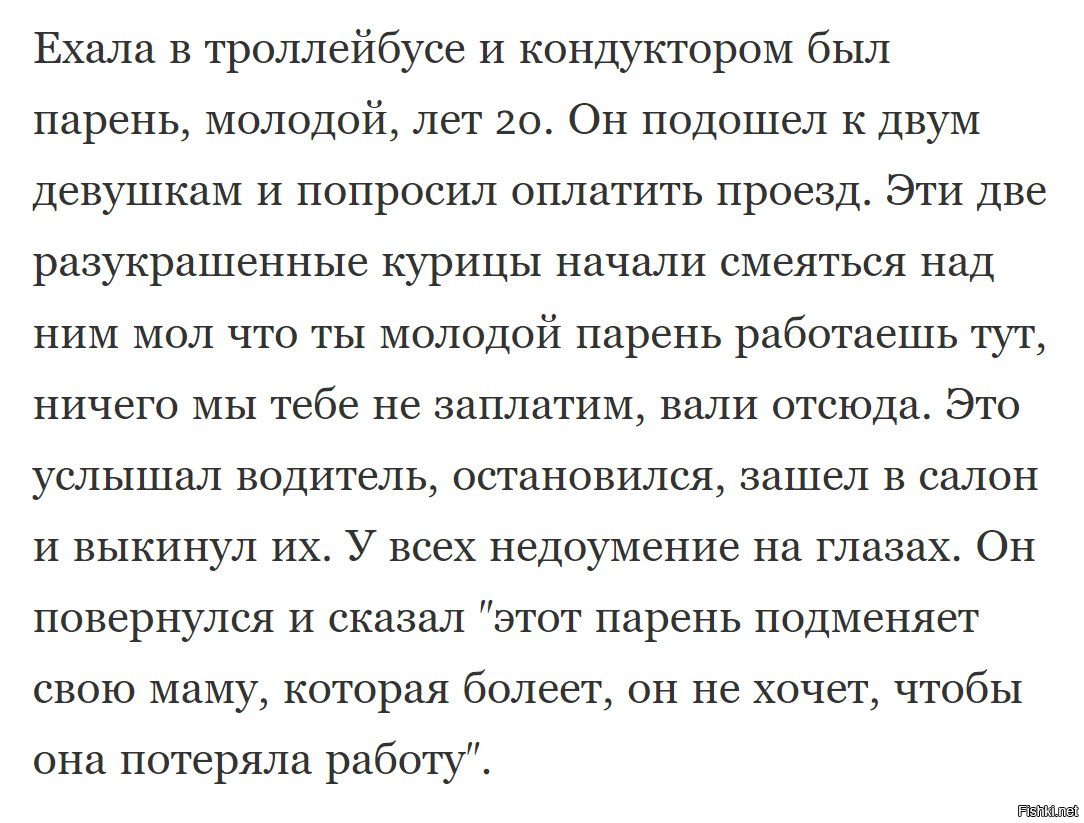 Ехала в троллейбусе и кондуктором был парень, молодой, лет 20. Он подошел к двум девушкам и попросил оплатить проезд. Эти две разукрашенные курицы начали смеяться над ним мол что ты молодой парень работаешь тут, ничего мы тебе не заплатим, вали отсюда. Это услышал водитель, остановился, зашел в салон и выкинул их. У всех недоумение на глазах. Он повернулся и сказал "этот парень подменяет свою маму, которая болеет, он не хочет, чтобы она потеряла работу".

Fishki.net